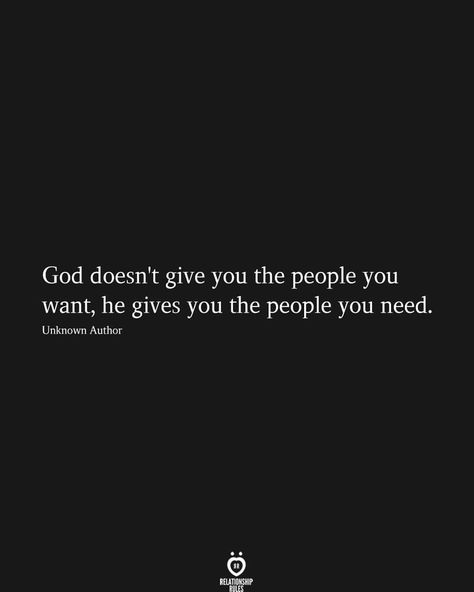 God doesn't give you the people you want, he gives you the people you need.

Unknown Author

RELATIONSHIP RULES